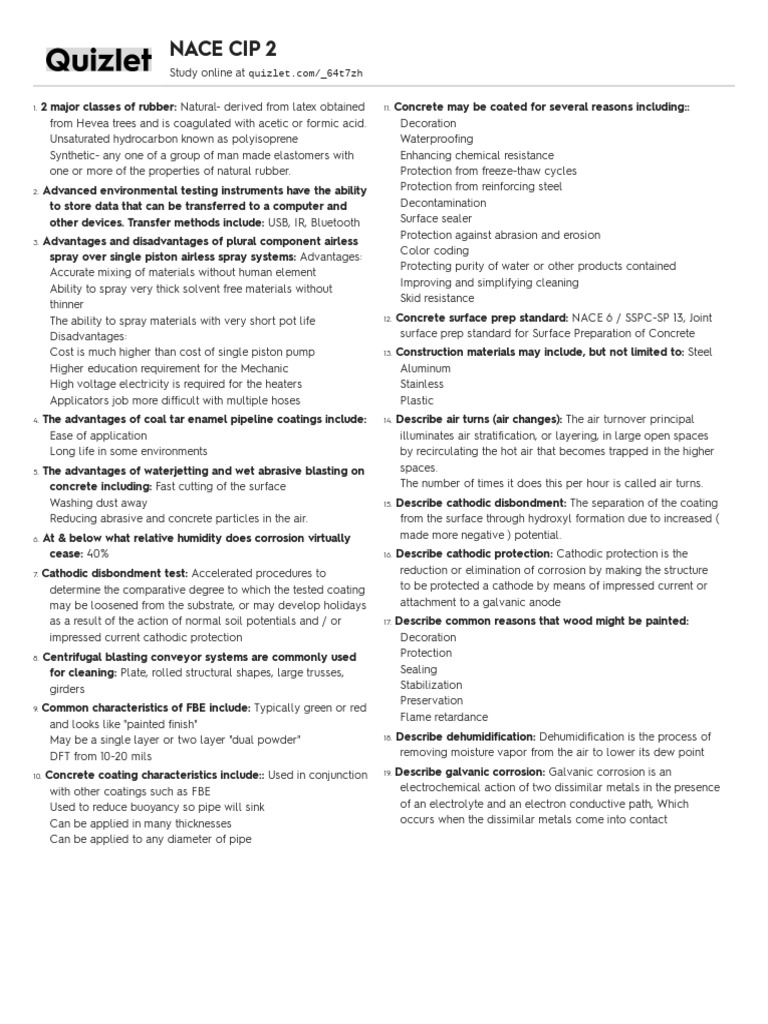 Quizlet

NACE CIP 2
Study online at quizlet.com/_64t7zh

1. 2 major classes of rubber: Natural- derived from latex obtained from Hevea trees and is coagulated with acetic or formic acid. Unsaturated hydrocarbon known as polyisoprene
Synthetic- any one of a group of man made elastomers with one or more of the properties of natural rubber.

2. Advanced environmental testing instruments have the ability to store data that can be transferred to a computer and other devices. Transfer methods include: USB, IR, Bluetooth

3. Advantages and disadvantages of plural component airless spray over single piston airless spray systems: Advantages:
Accurate mixing of materials without human element
Ability to spray very thick solvent free materials without thinner
The ability to spray materials with very short pot life
Disadvantages:
Cost is much higher than cost of single piston pump
Higher education requirement for the Mechanic
High voltage electricity is required for the heaters
Applicators job more difficult with multiple hoses

4. The advantages of coal tar enamel pipeline coatings include:
Ease of application
Long life in some environments

5. The advantages of waterjetting and wet abrasive blasting on concrete including: Fast cutting of the surface
Washing dust away
Reducing abrasive and concrete particles in the air.

6. At & below what relative humidity does corrosion virtually cease: 40%

7. Cathodic disbondment test: Accelerated procedures to determine the comparative degree to which the tested coating may be loosened from the substrate, or may develop holidays as a result of the action of normal soil potentials and / or impressed current cathodic protection

8. Centrifugal blasting conveyor systems are commonly used for cleaning: Plate, rolled structural shapes, large trusses, girders

9. Common characteristics of FBE include: Typically green or red and looks like "painted finish"
May be a single layer or two layer "dual powder"
DFT from 10-20 mils

10. Concrete coating characteristics include:: Used in conjunction with other coatings such as FBE
Used to reduce buoyancy so pipe will sink
Can be applied in many thicknesses
Can be applied to any diameter of pipe

11. Concrete may be coated for several reasons including::
Decoration
Waterproofing
Enhancing chemical resistance
Protection from freeze-thaw cycles
Protection from reinforcing steel
Decontamination
Surface sealer
Protection against abrasion and erosion
Color coding
Protecting purity of water or other products contained
Improving and simplifying cleaning
Skid resistance

12. Concrete surface prep standard: NACE 6 / SSPC-SP 13, Joint surface prep standard for Surface Preparation of Concrete

13. Construction materials may include, but not limited to: Steel
Aluminum
Stainless
Plastic

14. Describe air turns (air changes): The air turnover principal illuminates air stratification, or layering, in large open spaces by recirculating the hot air that becomes trapped in the higher spaces.
The number of times it does this per hour is called air turns.

15. Describe cathodic disbondment: The separation of the coating from the surface through hydroxyl formation due to increased ( made more negative ) potential.

16. Describe cathodic protection: Cathodic protection is the reduction or elimination of corrosion by making the structure to be protected a cathode by means of impressed current or attachment to a galvanic anode

17. Describe common reasons that wood might be painted:
Decoration
Protection
Sealing
Stabilization
Preservation
Flame retardance

18. Describe dehumidification: Dehumidification is the process of removing moisture vapor from the air to lower its dew point

19. Describe galvanic corrosion: Galvanic corrosion is an electrochemical action of two dissimilar metals in the presence of an electrolyte and an electron conductive path, Which occurs when the dissimilar metals come into contact